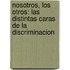 nosotros, los otros: las distintas caras de la discriminacion